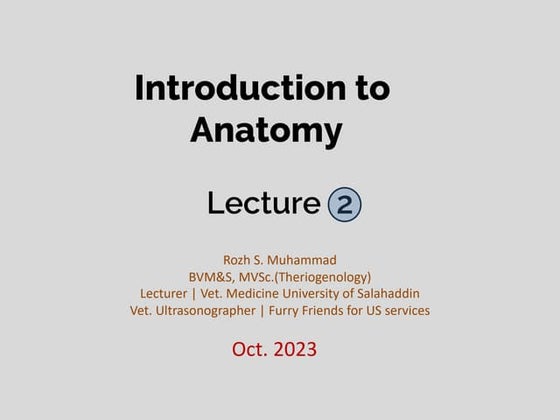 Introduction to Anatomy

Lecture 2

Rozh S. Muhammad
BVM&S, MVSc.(Theriogenology)
Lecturer | Vet. Medicine University of Salahaddin
Vet. Ultrasonographer | Furry Friends for US services

Oct. 2023